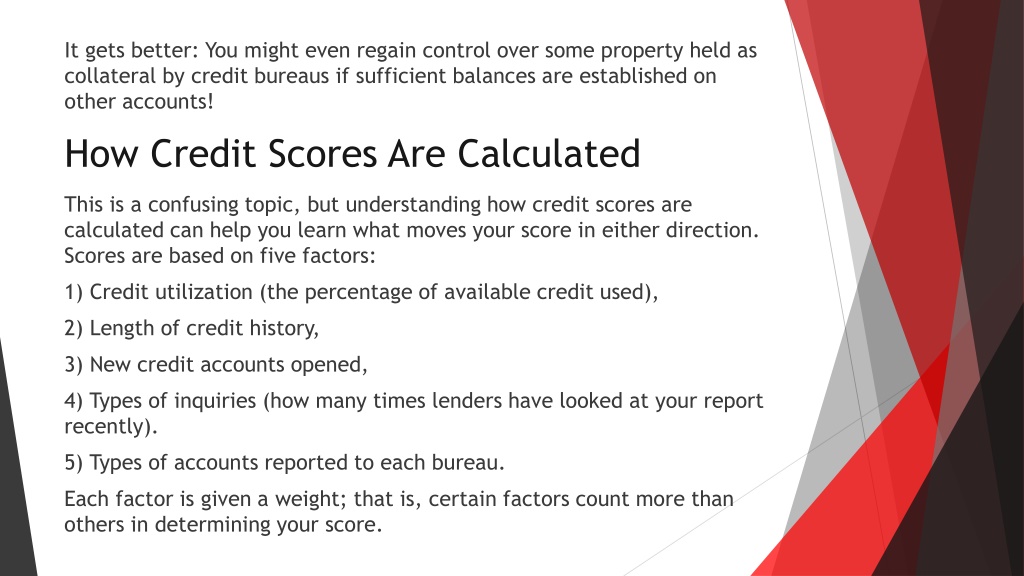 It gets better: You might even regain control over some property held as collateral by credit bureaus if sufficient balances are established on other accounts!

How Credit Scores Are Calculated

This is a confusing topic, but understanding how credit scores are calculated can help you learn what moves your score in either direction. Scores are based on five factors:

1) Credit utilization (the percentage of available credit used),

2) Length of credit history,

3) New credit accounts opened,

4) Types of inquiries (how many times lenders have looked at your report recently).

5) Types of accounts reported to each bureau.

Each factor is given a weight; that is, certain factors count more than others in determining your score.